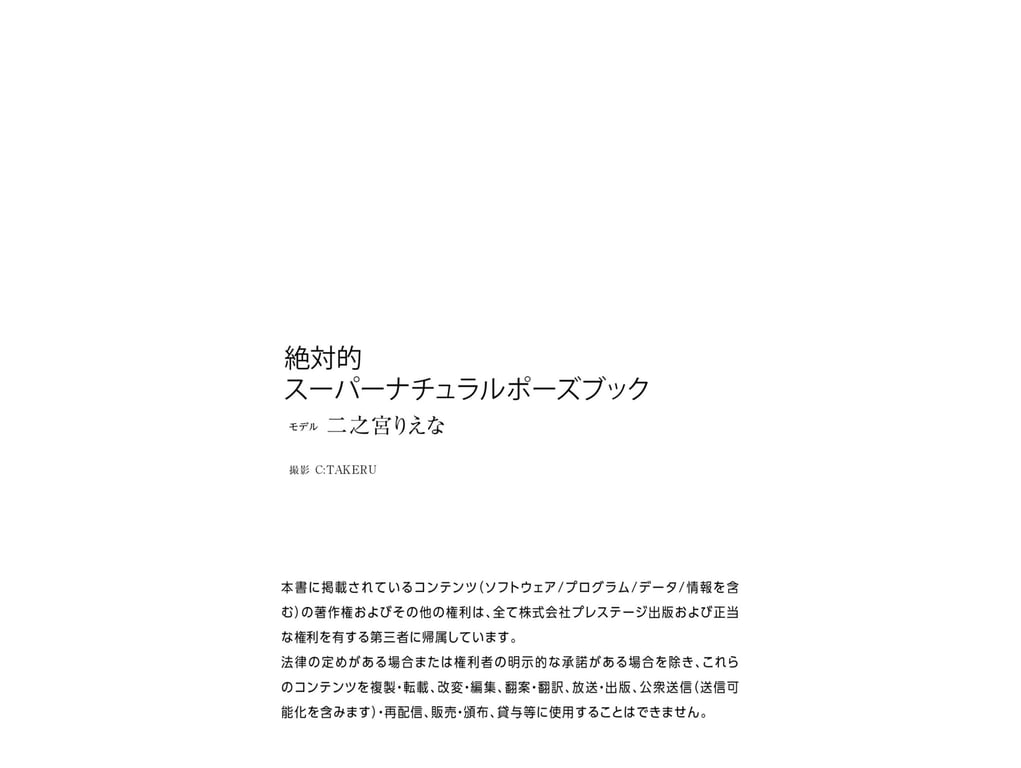 絶対的
スーパーナチュラルポーズブック

モデル 二之宮りえな

撮影 C:TAKERU

本書に掲載されているコンテンツ(ソフトウェア/プログラム/データ/情報を含む)の著作権およびその他の権利は、全て株式会社プレステージ出版および正当な権利を有する第三者に帰属しています。
法律の定めがある場合または権利者の明示的な承諾がある場合を除き、これらのコンテンツを複製・転載、改変・編集、翻案・翻訳、放送・出版、公衆送信(送信可能化を含みます)・再配信、販売・頒布、貸与等に使用することはできません。